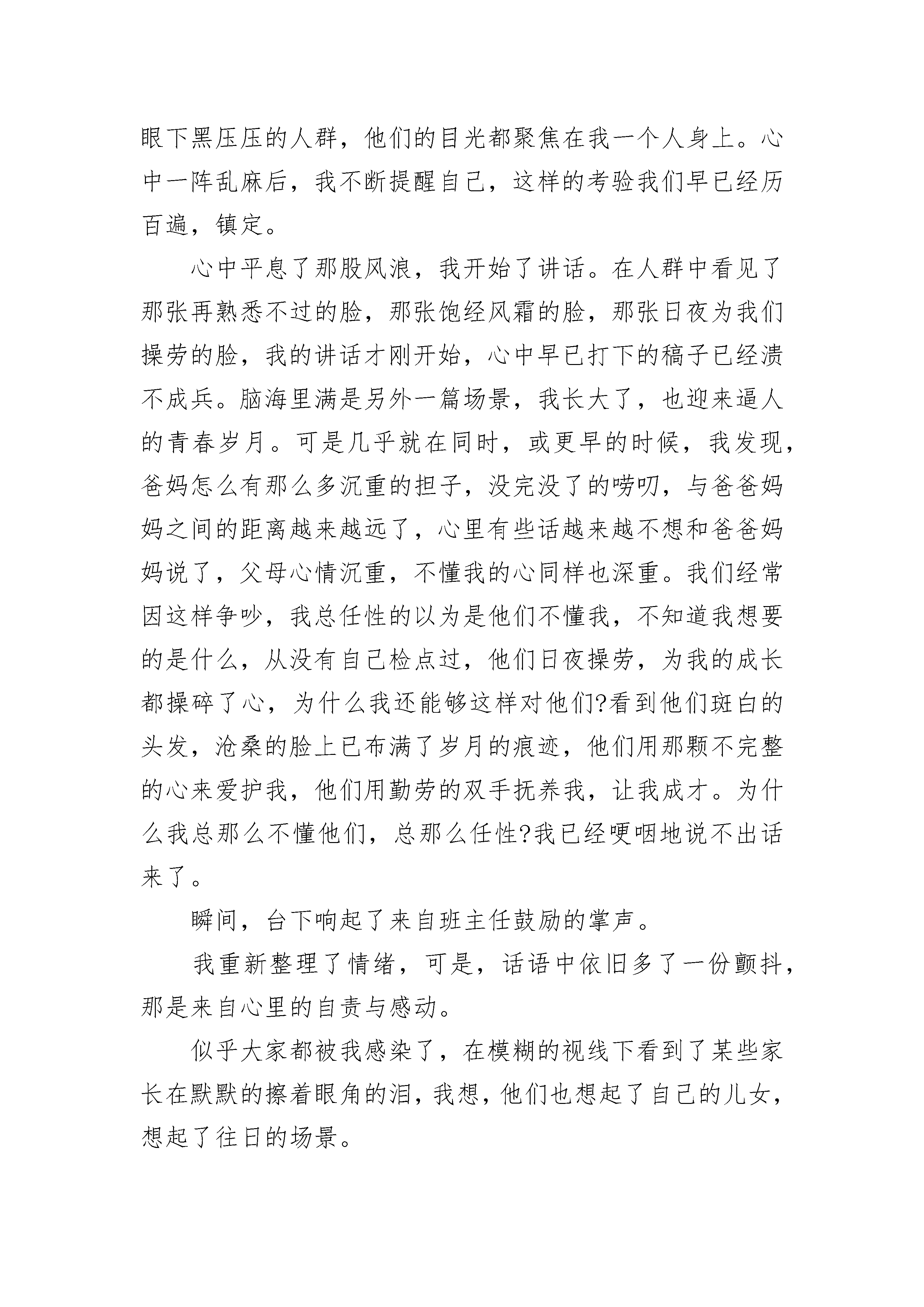 眼下黑压压的人群，他们的目光都聚焦在我一个人身上。心中一阵乱麻后，我不断提醒自己，这样的考验我们早已经历百遍，镇定。

心中平息了那股风浪，我开始了讲话。在人群中看见了那张再熟悉不过的脸，那张饱经风霜的脸，那张日夜为我们操劳的脸，我的讲话才刚开始，心中早已打下的稿子已经溃不成兵。脑海里满是另外一篇场景，我长大了，也迎来逼人的青春岁月。可是几乎就在同时，或更早的时候，我发现，爸妈怎么有那么多沉重的担子，没完没了的唠叨，与爸爸妈妈之间的距离越来越远了，心里有些话越来越不想和爸爸妈妈说了，父母心情沉重，不懂我的心同样也深重。我们经常因这样争吵，我总任性的以为是他们不懂我，不知道我想要的是什么，从没有自己检点过，他们日夜操劳，为我的成长都操碎了心，为什么我还能够这样对他们?看到他们斑白的头发，沧桑的脸上已布满了岁月的痕迹，他们用那颗不完整的心来爱护我，他们用勤劳的双手抚养我，让我成才。为什么我总那么不懂他们，总那么任性?我已经哽咽地说不出话来了。

瞬间，台下响起了来自班主任鼓励的掌声。

我重新整理了情绪，可是，话语中依旧多了一份颤抖，那是来自心里的自责与感动。

似乎大家都被我感染了，在模糊的视线下看到了某些家长在默默的擦着眼角的泪，我想，他们也想起了自己的儿女，想起了往日的场景。